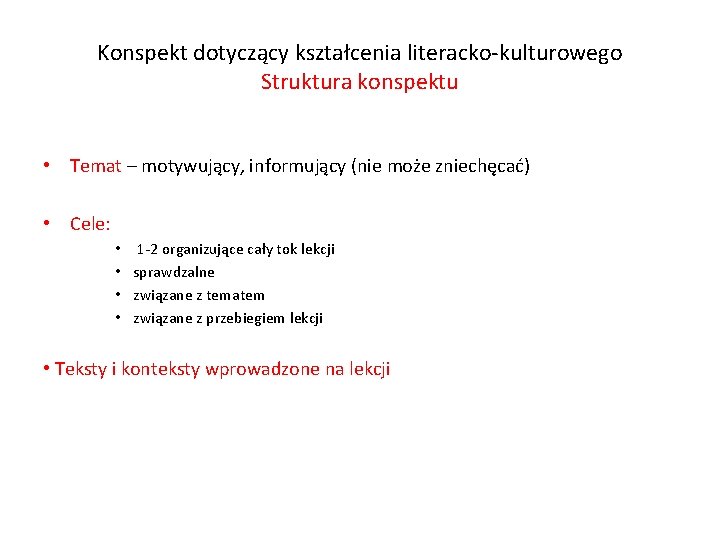 Konspekt dotyczący kształcenia literacko-kulturowego
Struktura konspektu

• Temat – motywujący, informujący (nie może zniechęcać)

• Cele:
• 1-2 organizujące cały tok lekcji
• sprawdzalne
• związane z tematem
• związane z przebiegiem lekcji

• Teksty i konteksty wprowadzone na lekcji